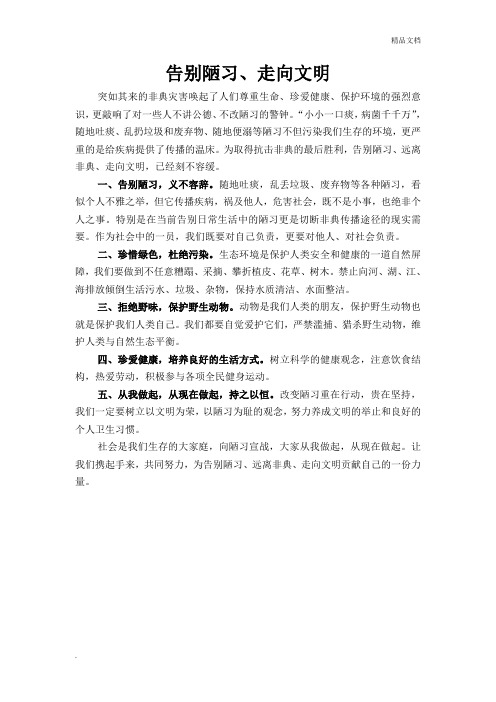 精品文档

告别陋习、走向文明

突如其来的非典灾害唤起了人们尊重生命、珍爱健康、保护环境的强烈意识，更敲响了对一些人不讲公德、不改陋习的警钟。“小小一口痰，病菌千千万”，随地吐痰、乱扔垃圾和废弃物、随地便溺等陋习不但污染我们生存的环境，更严重的是给疾病提供了传播的温床。为取得抗击非典的最后胜利，告别陋习、远离非典、走向文明，已经刻不容缓。

一、告别陋习，义不容辞。随地吐痰，乱丢垃圾、废弃物等各种陋习，看似个人不雅之举，但它传播疾病，祸及他人，危害社会，既不是小事，也绝非个人之事。特别是在当前告别日常生活中的陋习更是切断非典传播途径的现实需要。作为社会中的一员，我们既要对自己负责，更要对他人、对社会负责。

二、珍惜绿色，杜绝污染。生态环境是保护人类安全和健康的一道自然屏障，我们要做到不任意糟蹋、采摘、攀折植皮、花草、树木。禁止向河、湖、江、海排放倾倒生活污水、垃圾、杂物，保持水质清洁、水面整洁。

三、拒绝野味，保护野生动物。动物是我们人类的朋友，保护野生动物也就是保护我们人类自己。我们都要自觉爱护它们，严禁滥捕、猎杀野生动物，维护人类与自然生态平衡。

四、珍爱健康，培养良好的生活方式。树立科学的健康观念，注意饮食结构，热爱劳动，积极参与各项全民健身运动。

五、从我做起，从现在做起，持之以恒。改变陋习重在行动，贵在坚持，我们一定要树立以文明为荣，以陋习为耻的观念，努力养成文明的举止和良好的个人卫生习惯。

社会是我们生存的大家庭，向陋习宣战，大家从我做起，从现在做起。让我们携起手来，共同努力，为告别陋习、远离非典、走向文明贡献自己的一份力量。

.